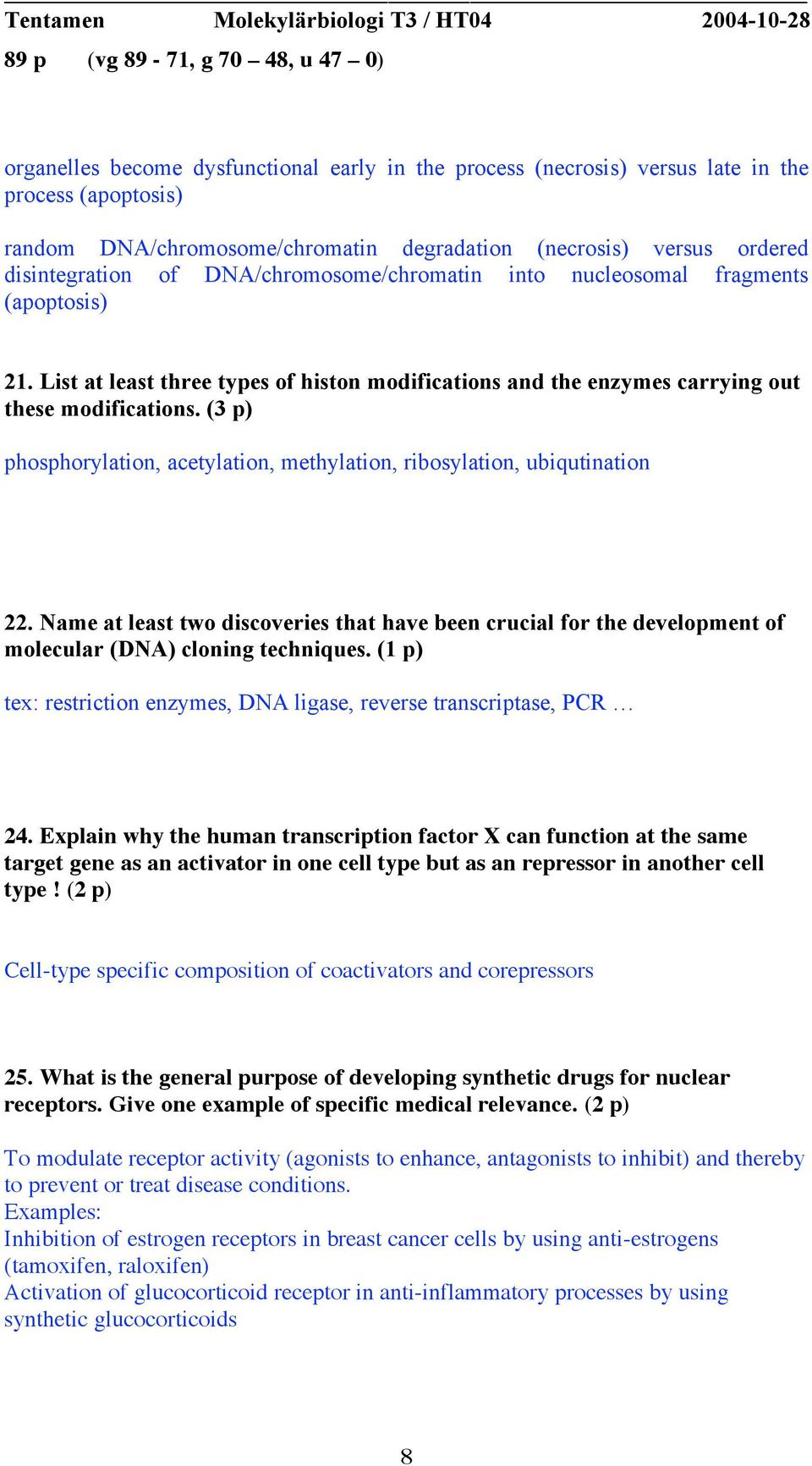 Tentamen Molekylärbiologi T3 / HT04 2004-10-28
89 p (vg 89 - 71, g 70 – 48, u 47 – 0)

organelles become dysfunctional early in the process (necrosis) versus late in the process (apoptosis)

random DNA/chromosome/chromatin degradation (necrosis) versus ordered disintegration of DNA/chromosome/chromatin into nucleosomal fragments (apoptosis)

21. List at least three types of histon modifications and the enzymes carrying out these modifications. (3 p)

phosphorylation, acetylation, methylation, ribosylation, ubiqutination

22. Name at least two discoveries that have been crucial for the development of molecular (DNA) cloning techniques. (1 p)

tex: restriction enzymes, DNA ligase, reverse transcriptase, PCR …

24. Explain why the human transcription factor X can function at the same target gene as an activator in one cell type but as an repressor in another cell type ! (2 p)

Cell-type specific composition of coactivators and corepressors

25. What is the general purpose of developing synthetic drugs for nuclear receptors. Give one example of specific medical relevance. (2 p)

To modulate receptor activity (agonists to enhance, antagonists to inhibit) and thereby to prevent or treat disease conditions.
Examples:
Inhibition of estrogen receptors in breast cancer cells by using anti-estrogens (tamoxifen, raloxifen)
Activation of glucocorticoid receptor in anti-inflammatory processes by using synthetic glucocorticoids

8